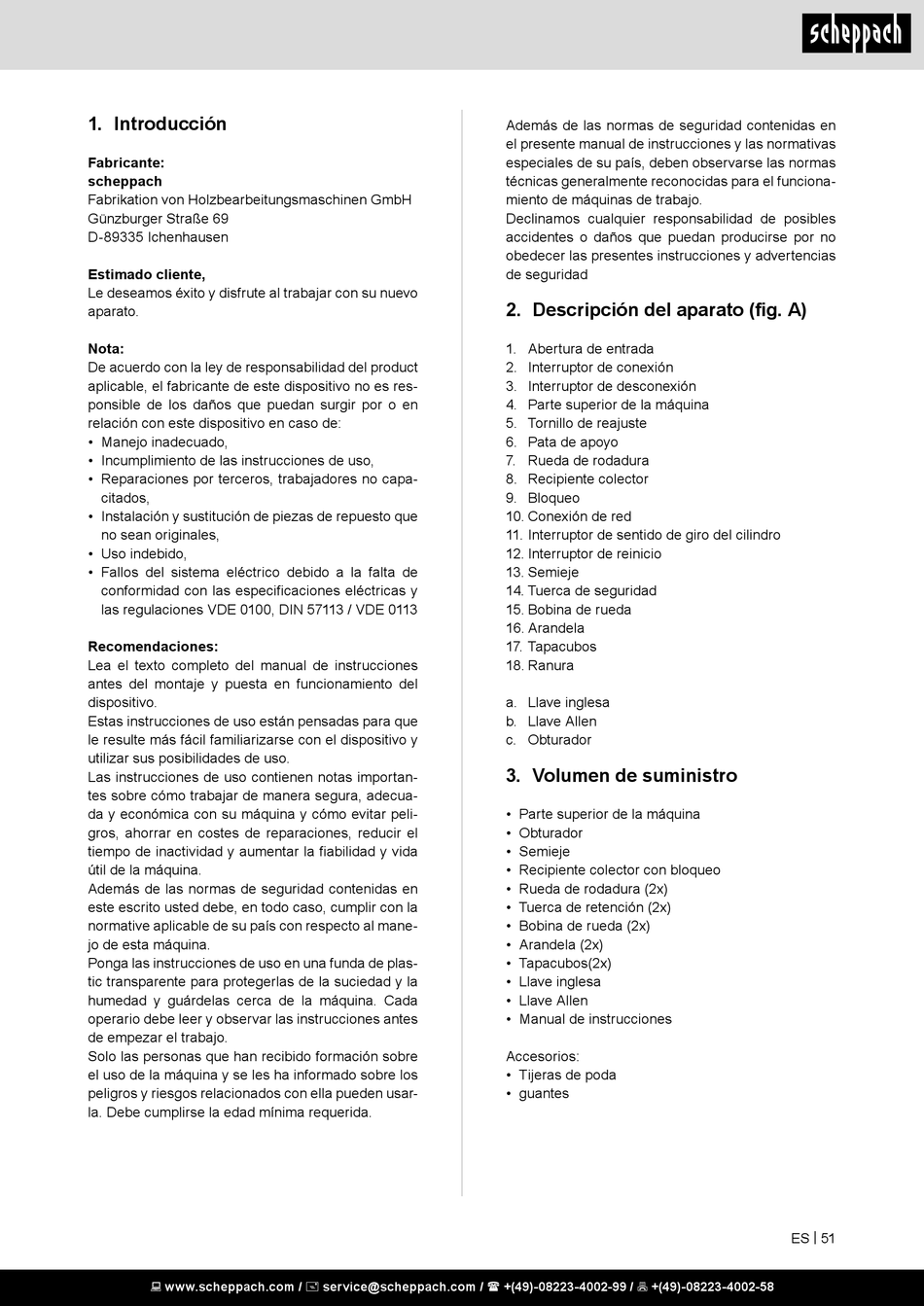 scheppach

1. Introducción

Fabricante:
scheppach
Fabrikation von Holzbearbeitungsmaschinen GmbH
Günzburger Straße 69
D-89335 Ichenhausen

Estimado cliente,
Le deseamos éxito y disfrute al trabajar con su nuevo aparato.

Nota:
De acuerdo con la ley de responsabilidad del product aplicable, el fabricante de este dispositivo no es responsible de los daños que puedan surgir por o en relación con este dispositivo en caso de:
• Manejo inadecuado,
• Incumplimiento de las instrucciones de uso,
• Reparaciones por terceros, trabajadores no capacitados,
• Instalación y sustitución de piezas de repuesto que no sean originales,
• Uso indebido,
• Fallos del sistema eléctrico debido a la falta de conformidad con las especificaciones eléctricas y las regulaciones VDE 0100, DIN 57113 / VDE 0113

Recomendaciones:
Lea el texto completo del manual de instrucciones antes del montaje y puesta en funcionamiento del dispositivo.
Estas instrucciones de uso están pensadas para que le resulte más fácil familiarizarse con el dispositivo y utilizar sus posibilidades de uso.
Las instrucciones de uso contienen notas importantes sobre cómo trabajar de manera segura, adecuada y económica con su máquina y cómo evitar peligros, ahorrar en costes de reparaciones, reducir el tiempo de inactividad y aumentar la fiabilidad y vida útil de la máquina.
Además de las normas de seguridad contenidas en este escrito usted debe, en todo caso, cumplir con la normative aplicable de su país con respecto al manejo de esta máquina.
Ponga las instrucciones de uso en una funda de plastic transparente para protegerlas de la suciedad y la humedad y guárdelas cerca de la máquina. Cada operario debe leer y observar las instrucciones antes de empezar el trabajo.
Solo las personas que han recibido formación sobre el uso de la máquina y se les ha informado sobre los peligros y riesgos relacionados con ella pueden usarla. Debe cumplirse la edad mínima requerida.

Además de las normas de seguridad contenidas en el presente manual de instrucciones y las normativas especiales de su país, deben observarse las normas técnicas generalmente reconocidas para el funcionamiento de máquinas de trabajo.
Declinamos cualquier responsabilidad de posibles accidentes o daños que puedan producirse por no obedecer las presentes instrucciones y advertencias de seguridad

2. Descripción del aparato (fig. A)

1. Abertura de entrada
2. Interruptor de conexión
3. Interruptor de desconexión
4. Parte superior de la máquina
5. Tornillo de reajuste
6. Pata de apoyo
7. Rueda de rodadura
8. Recipiente colector
9. Bloqueo
10. Conexión de red
11. Interruptor de sentido de giro del cilindro
12. Interruptor de reinicio
13. Semieje
14. Tuerca de seguridad
15. Bobina de rueda
16. Arandela
17. Tapacubos
18. Ranura

a. Llave inglesa
b. Llave Allen
c. Obturador

3. Volumen de suministro

• Parte superior de la máquina
• Obturador
• Semieje
• Recipiente colector con bloqueo
• Rueda de rodadura (2x)
• Tuerca de retención (2x)
• Bobina de rueda (2x)
• Arandela (2x)
• Tapacubos(2x)
• Llave inglesa
• Llave Allen
• Manual de instrucciones

Accesorios:
• Tijeras de poda
• guantes

ES | 51

www.scheppach.com / service@scheppach.com / +(49)-08223-4002-99 / +(49)-08223-4002-58